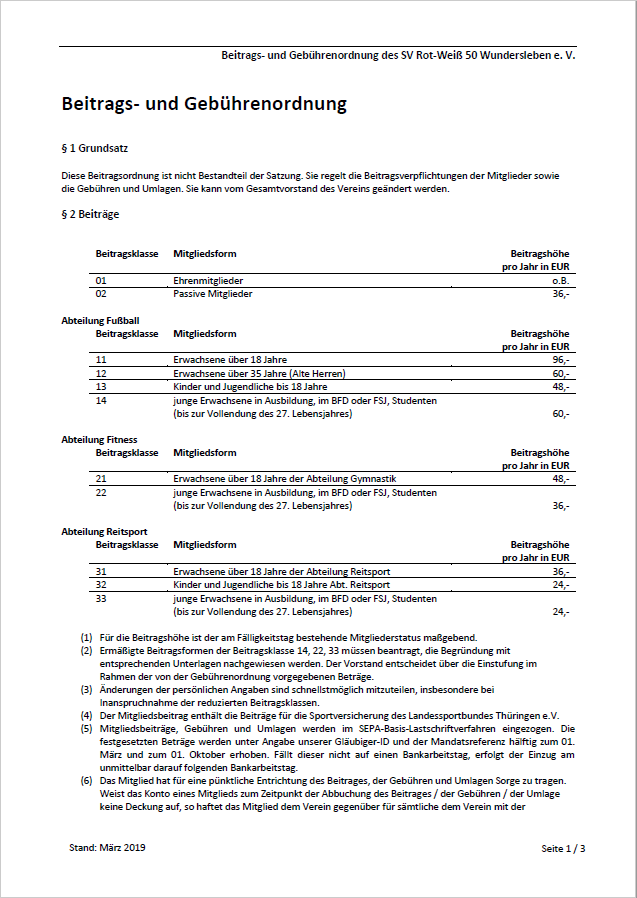 Beitrags- und Gebührenordnung des SV Rot-Weiß 50 Wundersleben e. V.

Beitrags- und Gebührenordnung

§ 1 Grundsatz

Diese Beitragsordnung ist nicht Bestandteil der Satzung. Sie regelt die Beitragsverpflichtungen der Mitglieder sowie die Gebühren und Umlagen. Sie kann vom Gesamtvorstand des Vereins geändert werden.

§ 2 Beiträge

| Beitragsklasse | Mitgliedsform | Beitragshöhe pro Jahr in EUR |
|---|---|---|
| 01 | Ehrenmitglieder | o.B. |
| 02 | Passive Mitglieder | 36,- |

Abteilung Fußball

| Beitragsklasse | Mitgliedsform | Beitragshöhe pro Jahr in EUR |
|---|---|---|
| 11 | Erwachsene über 18 Jahre | 96,- |
| 12 | Erwachsene über 35 Jahre (Alte Herren) | 60,- |
| 13 | Kinder und Jugendliche bis 18 Jahre | 48,- |
| 14 | junge Erwachsene in Ausbildung, im BFD oder FSJ, Studenten (bis zur Vollendung des 27. Lebensjahres) | 60,- |

Abteilung Fitness

| Beitragsklasse | Mitgliedsform | Beitragshöhe pro Jahr in EUR |
|---|---|---|
| 21 | Erwachsene über 18 Jahre der Abteilung Gymnastik | 48,- |
| 22 | junge Erwachsene in Ausbildung, im BFD oder FSJ, Studenten (bis zur Vollendung des 27. Lebensjahres) | 36,- |

Abteilung Reitsport

| Beitragsklasse | Mitgliedsform | Beitragshöhe pro Jahr in EUR |
|---|---|---|
| 31 | Erwachsene über 18 Jahre der Abteilung Reitsport | 36,- |
| 32 | Kinder und Jugendliche bis 18 Jahre Abt. Reitsport | 24,- |
| 33 | junge Erwachsene in Ausbildung, im BFD oder FSJ, Studenten (bis zur Vollendung des 27. Lebensjahres) | 24,- |

(1) Für die Beitragshöhe ist der am Fälligkeitstag bestehende Mitgliederstatus maßgebend.
(2) Ermäßigte Beitragsformen der Beitragsklasse 14, 22, 33 müssen beantragt, die Begründung mit entsprechenden Unterlagen nachgewiesen werden. Der Vorstand entscheidet über die Einstufung im Rahmen der von der Gebührenordnung vorgegebenen Beträge.
(3) Änderungen der persönlichen Angaben sind schnellstmöglich mitzuteilen, insbesondere bei Inanspruchnahme der reduzierten Beitragsklassen.
(4) Der Mitgliedsbeitrag enthält die Beiträge für die Sportversicherung des Landessportbundes Thüringen e.V.
(5) Mitgliedsbeiträge, Gebühren und Umlagen werden im SEPA-Basis-Lastschriftverfahren eingezogen. Die festgesetzten Beträge werden unter Angabe unserer Gläubiger-ID und der Mandatsreferenz hälftig zum 01. März und zum 01. Oktober erhoben. Fällt dieser nicht auf einen Bankarbeitstag, erfolgt der Einzug am unmittelbar darauf folgenden Bankarbeitstag.
(6) Das Mitglied hat für eine pünktliche Entrichtung des Beitrages, der Gebühren und Umlagen Sorge zu tragen. Weist das Konto eines Mitglieds zum Zeitpunkt der Abbuchung des Beitrages / der Gebühren / der Umlage keine Deckung auf, so haftet das Mitglied dem Verein gegenüber für sämtliche dem Verein mit der

Stand: März 2019

Seite 1 / 3